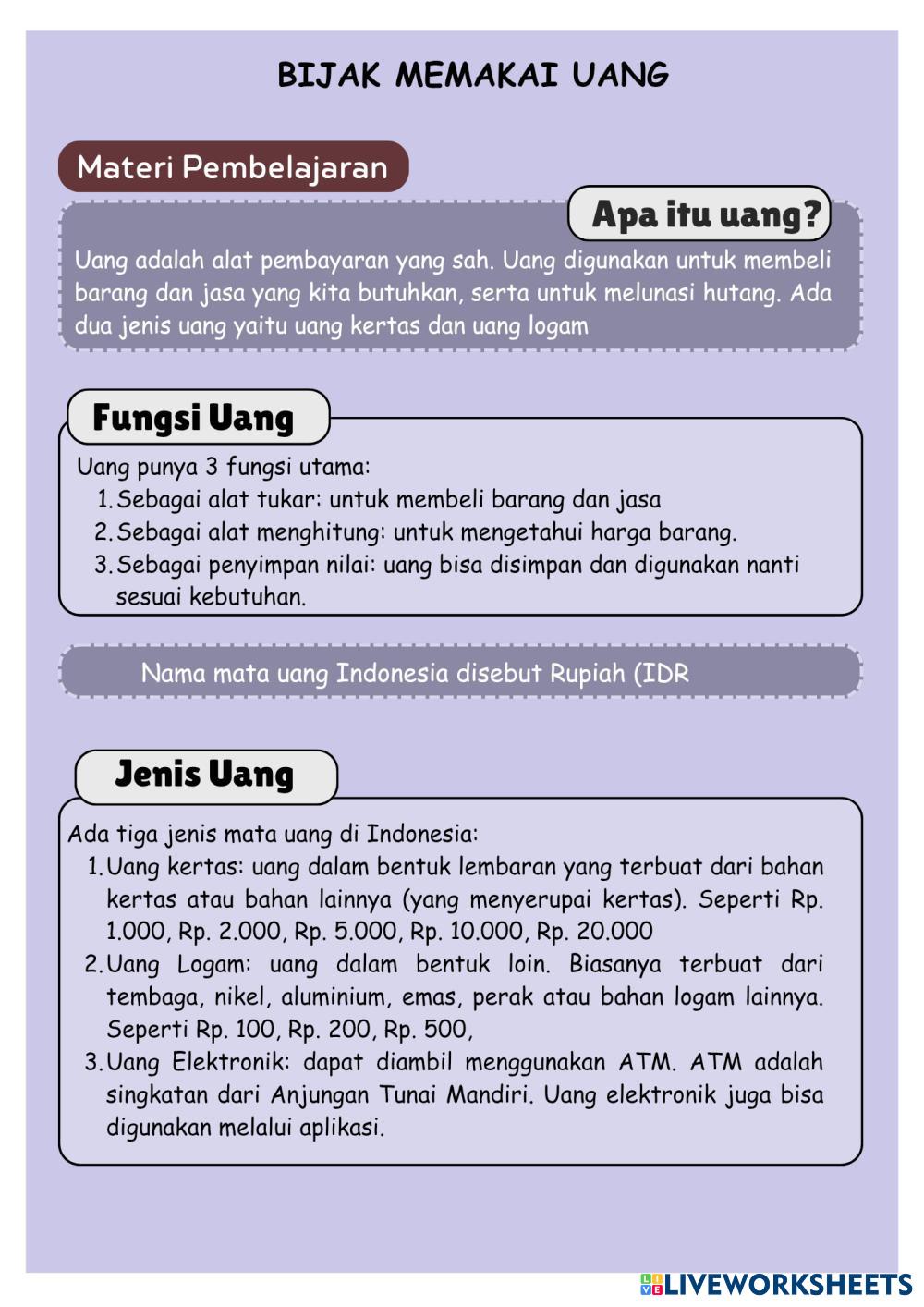 BIJAK MEMAKAI UANG

Materi Pembelajaran

Apa itu uang?

Uang adalah alat pembayaran yang sah. Uang digunakan untuk membeli barang dan jasa yang kita butuhkan, serta untuk melunasi hutang. Ada dua jenis uang yaitu uang kertas dan uang logam

Fungsi Uang

Uang punya 3 fungsi utama:
1. Sebagai alat tukar: untuk membeli barang dan jasa
2. Sebagai alat menghitung: untuk mengetahui harga barang.
3. Sebagai penyimpan nilai: uang bisa disimpan dan digunakan nanti sesuai kebutuhan.

Nama mata uang Indonesia disebut Rupiah (IDR

Jenis Uang

Ada tiga jenis mata uang di Indonesia:
1. Uang kertas: uang dalam bentuk lembaran yang terbuat dari bahan kertas atau bahan lainnya (yang menyerupai kertas). Seperti Rp. 1.000, Rp. 2.000, Rp. 5.000, Rp. 10.000, Rp. 20.000
2. Uang Logam: uang dalam bentuk loin. Biasanya terbuat dari tembaga, nikel, aluminium, emas, perak atau bahan logam lainnya. Seperti Rp. 100, Rp. 200, Rp. 500,
3. Uang Elektronik: dapat diambil menggunakan ATM. ATM adalah singkatan dari Anjungan Tunai Mandiri. Uang elektronik juga bisa digunakan melalui aplikasi.

LIVEWORKSHEETS